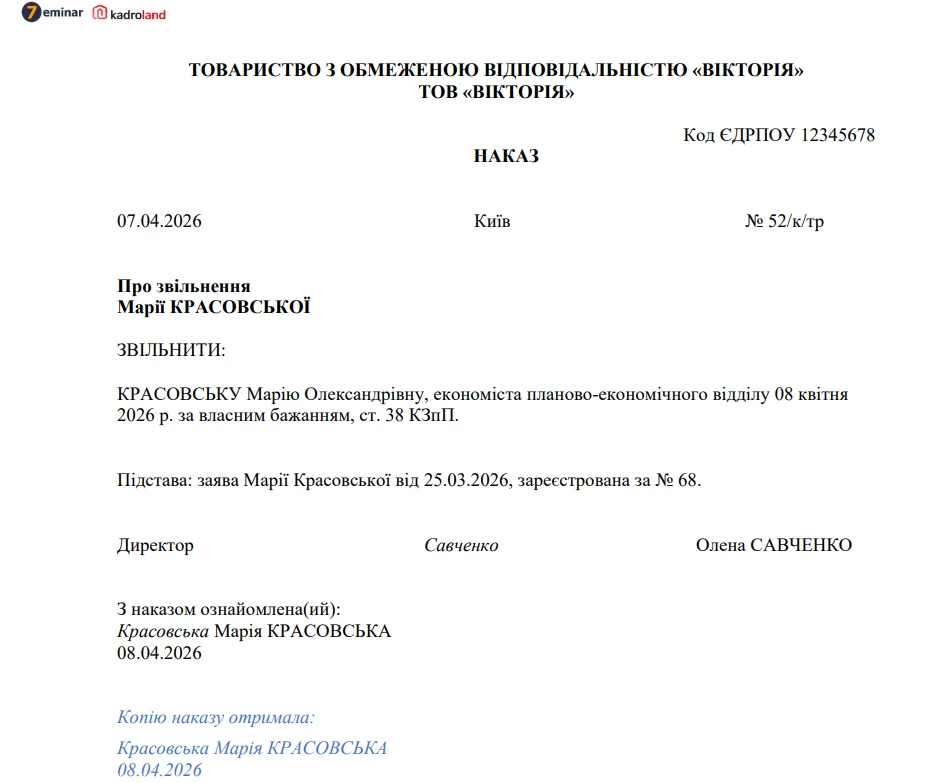 7eminar kadroland

ТОВАРИСТВО З ОБМЕЖЕНОЮ ВІДПОВІДАЛЬНІСТЮ «ВІКТОРІЯ»
ТОВ «ВІКТОРІЯ»

Код ЄДРПОУ 12345678

НАКАЗ

07.04.2026 Київ № 52/к/тр

Про звільнення
Марії КРАСОВСЬКОЇ

ЗВІЛЬНИТИ:

КРАСОВСЬКУ Марію Олександрівну, економіста планово-економічного відділу 08 квітня 2026 р. за власним бажанням, ст. 38 КЗпП.

Підстава: заява Марії Красовської від 25.03.2026, зареєстрована за № 68.

Директор Савченко Олена САВЧЕНКО

З наказом ознайомлена(ий):
Красовська Марія КРАСОВСЬКА
08.04.2026

Копію наказу отримала:

Красовська Марія КРАСОВСЬКА
08.04.2026